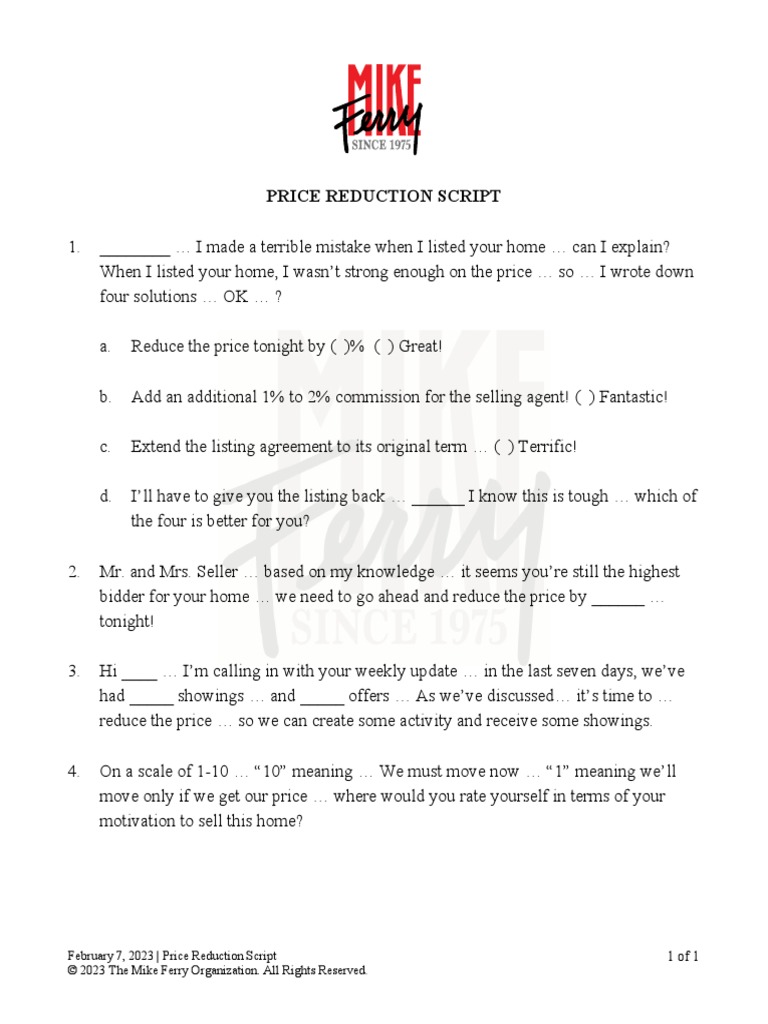 MIKE
Ferry
SINCE 1975

PRICE REDUCTION SCRIPT

1. ____ … I made a terrible mistake when I listed your home … can I explain? When I listed your home, I wasn't strong enough on the price … so … I wrote down four solutions … OK … ?

a. Reduce the price tonight by ( )% ( ) Great!

b. Add an additional 1% to 2% commission for the selling agent! ( ) Fantastic!

c. Extend the listing agreement to its original term … ( ) Terrific!

d. I'll have to give you the listing back … ____ I know this is tough … which of the four is better for you?

2. Mr. and Mrs. Seller … based on my knowledge … it seems you're still the highest bidder for your home … we need to go ahead and reduce the price by ____ … tonight!

3. Hi ____ … I'm calling in with your weekly update … in the last seven days, we've had ____ showings … and ____ offers … As we've discussed… it's time to … reduce the price … so we can create some activity and receive some showings.

4. On a scale of 1-10 … "10" meaning … We must move now … "1" meaning we'll move only if we get our price … where would you rate yourself in terms of your motivation to sell this home?

February 7, 2023 | Price Reduction Script
© 2023 The Mike Ferry Organization. All Rights Reserved.
1 of 1

MIKE Ferry SINCE 1975